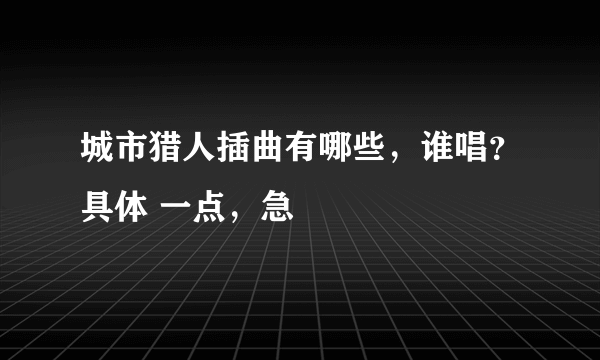 城市猎人插曲有哪些，谁唱?具体 一点，急